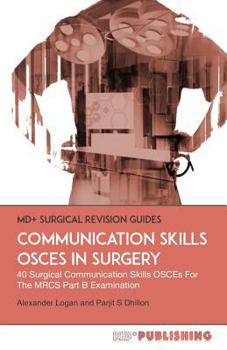 MD+ SURGICAL REVISION GUIDES

COMMUNICATION SKILLS OSCES IN SURGERY

40 Surgical Communication Skills OSCEs For The MRCS Part B Examination

Alexander Logan and Parjit S Dhillon

MD+ PUBLISHING